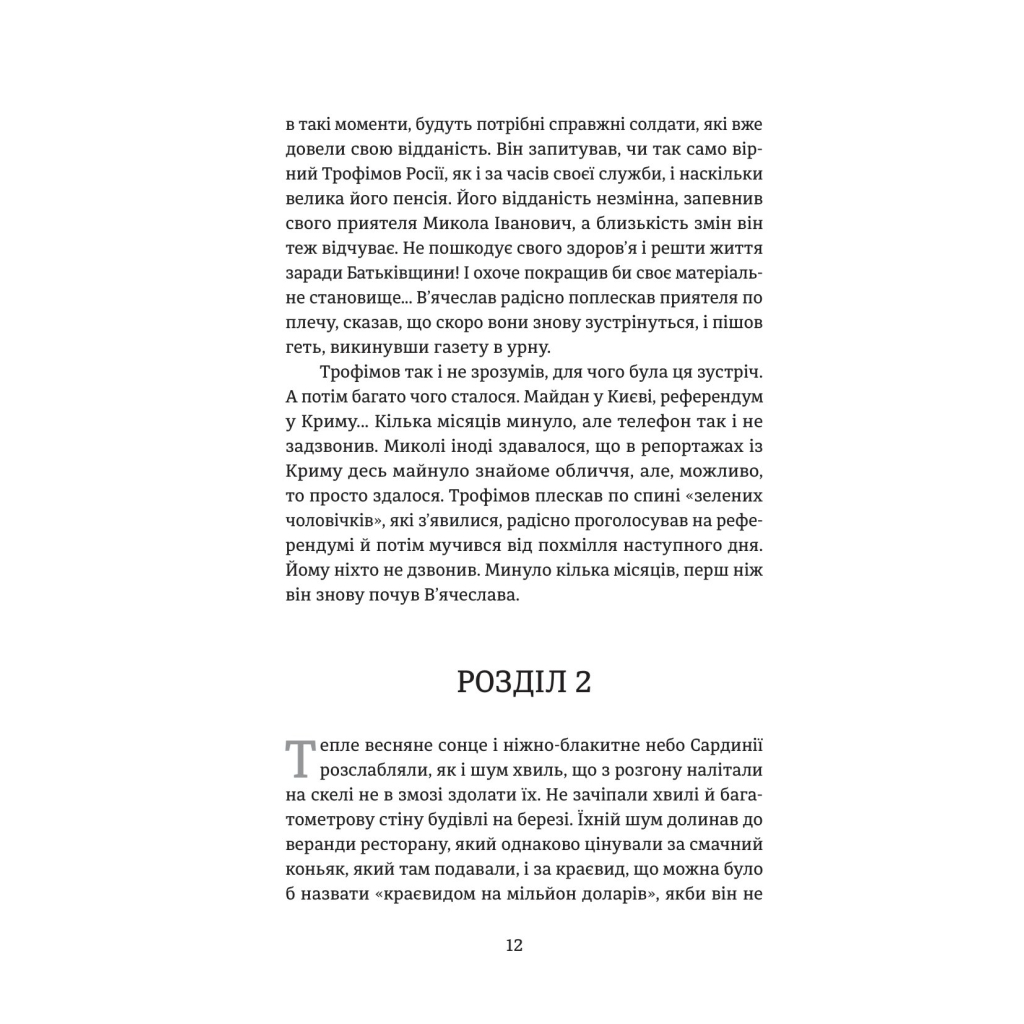 в такі моменти, будуть потрібні справжні солдати, які вже довели свою відданість. Він запитував, чи так само вірний Трофімов Росії, як і за часів своєї служби, і наскільки велика його пенсія. Його відданість незмінна, запевнив свого приятеля Микола Іванович, а близькість змін він теж відчуває. Не пошкодує свого здоров'я і решти життя заради Батьківщини! І охоче покращив би своє матеріальне становище... В'ячеслав радісно поплескав приятеля по плечу, сказав, що скоро вони знову зустрінуться, і пішов геть, викинувши газету в урну.

Трофімов так і не зрозумів, для чого була ця зустріч. А потім багато чого сталося. Майдан у Києві, референдум у Криму... Кілька місяців минуло, але телефон так і не задзвонив. Миколі іноді здавалося, що в репортажах із Криму десь майнуло знайоме обличчя, але, можливо, то просто здалося. Трофімов плескав по спині «зелених чоловічків», які з'явилися, радісно проголосував на референдумі й потім мучився від похмілля наступного дня. Йому ніхто не дзвонив. Минуло кілька місяців, перш ніж він знову почув В'ячеслава.

РОЗДІЛ 2

Тепле весняне сонце і ніжно-блакитне небо Сардинії розслабляли, як і шум хвиль, що з розгону налітали на скелі не в змозі здолати їх. Не зачіпали хвилі й багатометрову стіну будівлі на березі. Їхній шум долинав до веранди ресторану, який однаково цінували за смачний коньяк, який там подавали, і за краєвид, що можна було б назвати «краєвидом на мільйон доларів», якби він не

12